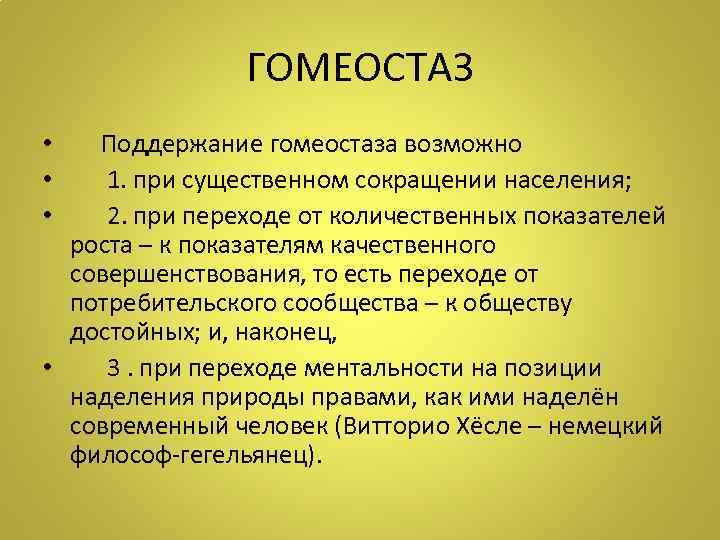 ГОМЕОСТАЗ

• Поддержание гомеостаза возможно

• 1. при существенном сокращении населения;

• 2. при переходе от количественных показателей роста – к показателям качественного совершенствования, то есть переходе от потребительского сообщества – к обществу достойных; и, наконец,

• 3 . при переходе ментальности на позиции наделения природы правами, как ими наделён современный человек (Витторио Хёсле – немецкий философ-гегельянец).